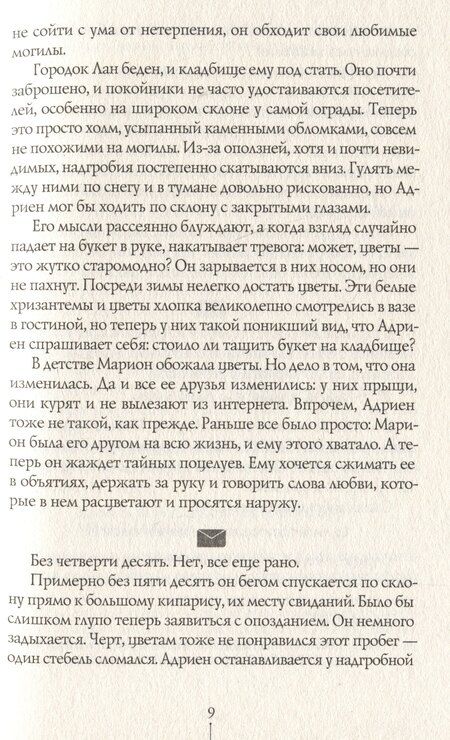 не сойти с ума от нетерпения, он обходит свои любимые могилы.

Городок Лан беден, и кладбище ему под стать. Оно почти заброшено, и покойники не часто удостаиваются посетителей, особенно на широком склоне у самой ограды. Теперь это просто холм, усыпанный каменными обломками, совсем не похожими на могилы. Из-за оползней, хотя и почти невидимых, надгробия постепенно скатываются вниз. Гулять между ними по снегу и в тумане довольно рискованно, но Адриен мог бы ходить по склону с закрытыми глазами.

Его мысли рассеянно блуждают, а когда взгляд случайно падает на букет в руке, накатывает тревога: может, цветы — это жутко старомодно? Он зарывается в них носом, но они не пахнут. Посреди зимы нелегко достать цветы. Эти белые хризантемы и цветы хлопка великолепно смотрелись в вазе в гостиной, но теперь у них такой поникший вид, что Адриен спрашивает себя: стоило ли тащить букет на кладбище?

В детстве Марион обожала цветы. Но дело в том, что она изменилась. Да и все ее друзья изменились: у них прыщи, они курят и не вылезают из интернета. Впрочем, Адриен тоже не такой, как прежде. Раньше все было просто: Марион была его другом на всю жизнь, и ему этого хватало. А теперь он жаждет тайных поцелуев. Ему хочется сжимать ее в объятиях, держать за руку и говорить слова любви, которые в нем расцветают и просятся наружу.

Без четверти десять. Нет, все еще рано.

Примерно без пяти десять он бегом спускается по склону прямо к большому кипарису, их месту свиданий. Было бы слишком глупо теперь заявиться с опозданием. Он немного задыхается. Черт, цветам тоже не понравился этот пробег — один стебель сломался. Адриен останавливается у надгробной

9